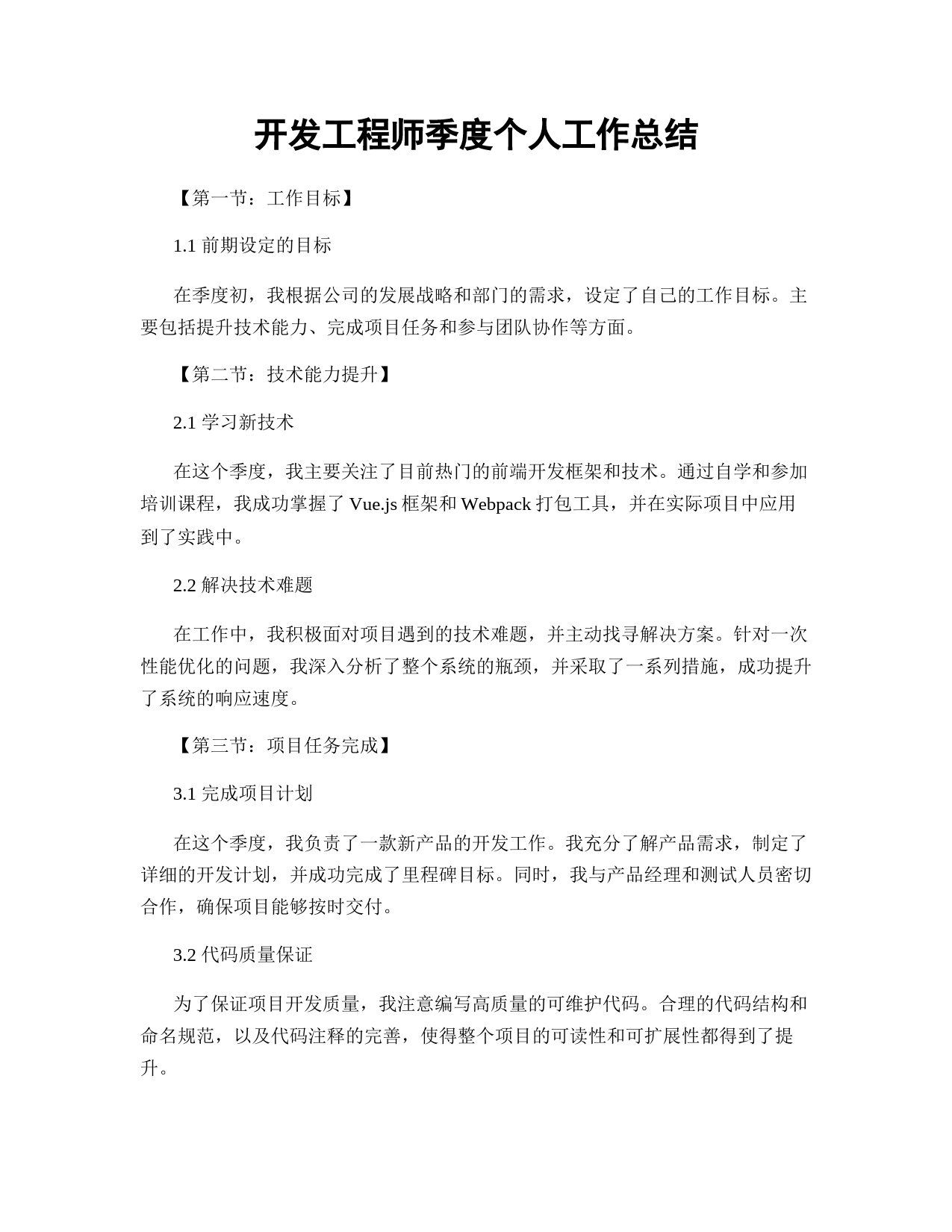 开发工程师季度个人工作总结

【第一节：工作目标】

1.1 前期设定的目标

在季度初，我根据公司的发展战略和部门的需求，设定了自己的工作目标。主要包括提升技术能力、完成项目任务和参与团队协作等方面。

【第二节：技术能力提升】

2.1 学习新技术

在这个季度，我主要关注了目前热门的前端开发框架和技术。通过自学和参加培训课程，我成功掌握了 Vue.js 框架和 Webpack 打包工具，并在实际项目中应用到了实践中。

2.2 解决技术难题

在工作中，我积极面对项目遇到的技术难题，并主动找寻解决方案。针对一次性能优化的问题，我深入分析了整个系统的瓶颈，并采取了一系列措施，成功提升了系统的响应速度。

【第三节：项目任务完成】

3.1 完成项目计划

在这个季度，我负责了一款新产品的开发工作。我充分了解产品需求，制定了详细的开发计划，并成功完成了里程碑目标。同时，我与产品经理和测试人员密切合作，确保项目能够按时交付。

3.2 代码质量保证

为了保证项目开发质量，我注意编写高质量的可维护代码。合理的代码结构和命名规范，以及代码注释的完善，使得整个项目的可读性和可扩展性都得到了提升。